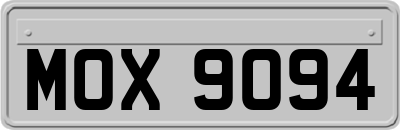 MOX 9094